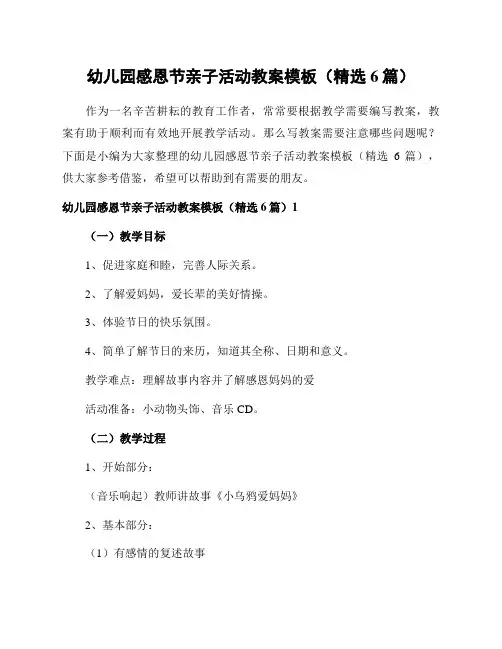 幼儿园感恩节亲子活动教案模板（精选 6 篇）

作为一名辛苦耕耘的教育工作者，常常要根据教学需要编写教案，教案有助于顺利而有效地开展教学活动。那么写教案需要注意哪些问题呢？下面是小编为大家整理的幼儿园感恩节亲子活动教案模板（精选 6 篇），供大家参考借鉴，希望可以帮助到有需要的朋友。

幼儿园感恩节亲子活动教案模板（精选 6 篇）1

（一）教学目标

1、促进家庭和睦，完善人际关系。

2、了解爱妈妈，爱长辈的美好情操。

3、体验节日的快乐氛围。

4、简单了解节日的来历，知道其全称、日期和意义。

教学难点：理解故事内容并了解感恩妈妈的爱

活动准备：小动物头饰、音乐 CD。

（二）教学过程

1、开始部分：

（音乐响起）教师讲故事《小乌鸦爱妈妈》

2、基本部分：

（1）有感情的复述故事